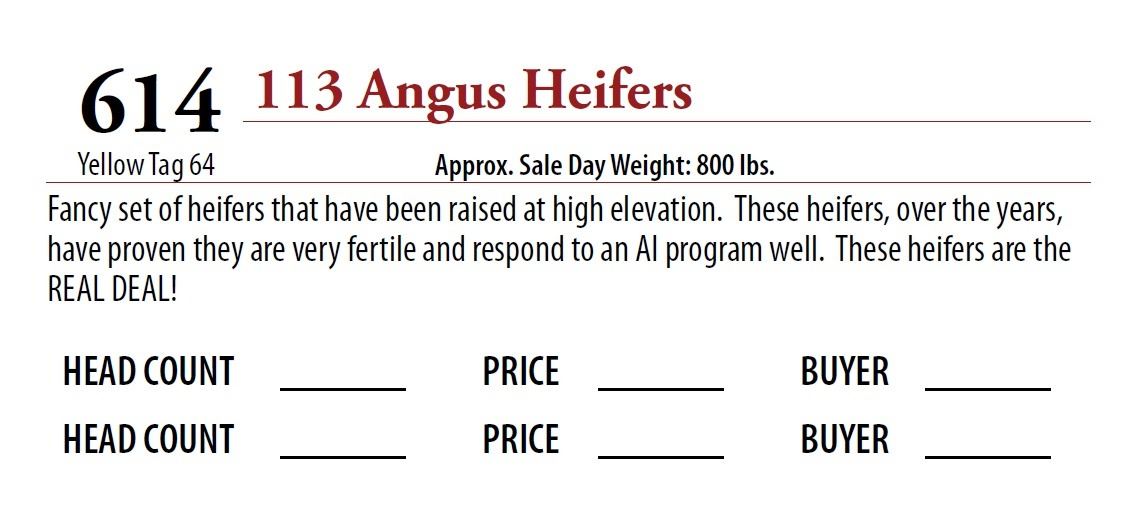 614 113 Angus Heifers

Yellow Tag 64 Approx. Sale Day Weight: 800 lbs.

Fancy set of heifers that have been raised at high elevation. These heifers, over the years, have proven they are very fertile and respond to an AI program well. These heifers are the REAL DEAL!

HEAD COUNT ____ PRICE ____ BUYER ____

HEAD COUNT ____ PRICE ____ BUYER ____